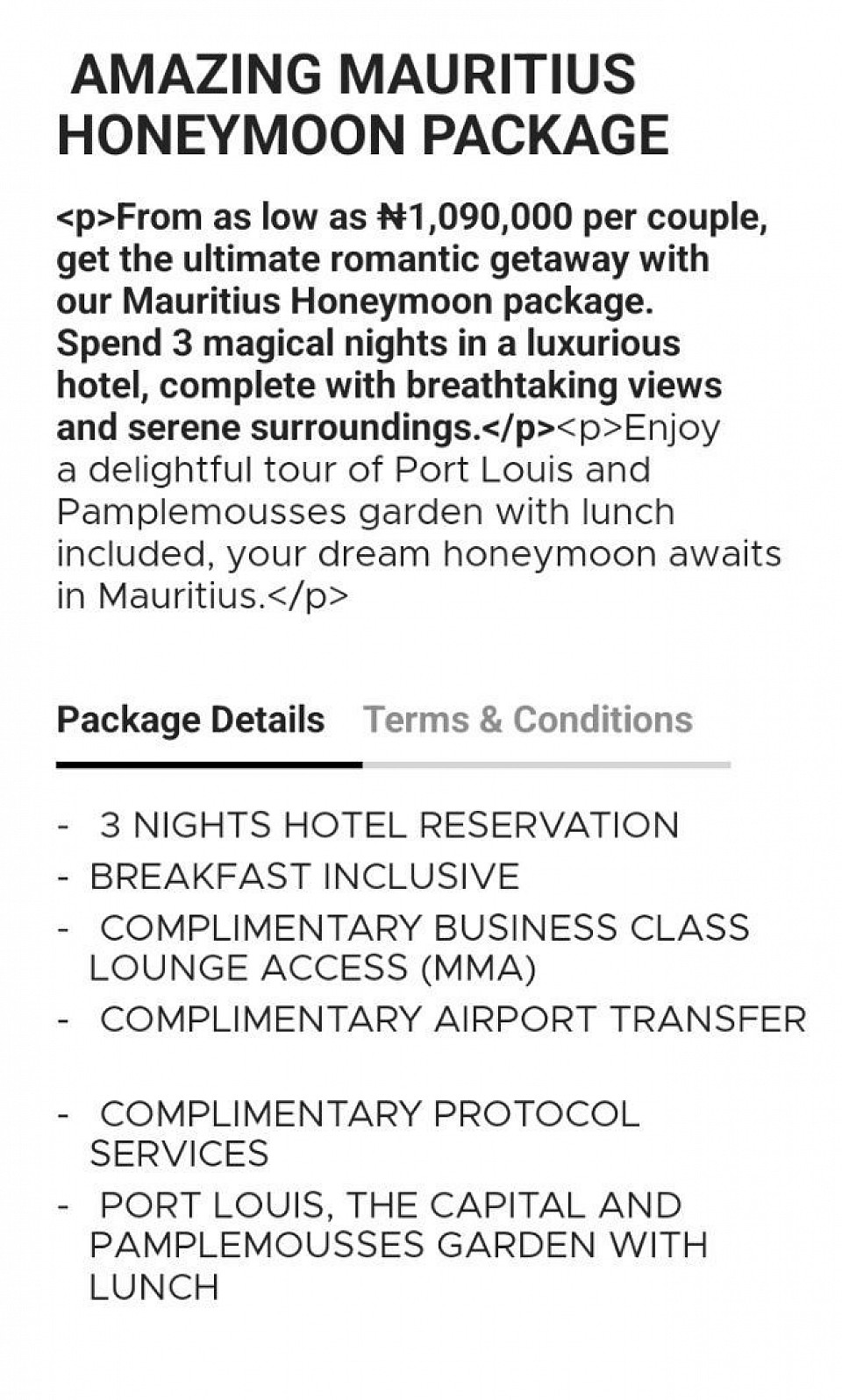 AMAZING MAURITIUS HONEYMOON PACKAGE

<p>From as low as ₦1,090,000 per couple, get the ultimate romantic getaway with our Mauritius Honeymoon package. Spend 3 magical nights in a luxurious hotel, complete with breathtaking views and serene surroundings.</p><p>Enjoy a delightful tour of Port Louis and Pamplemousses garden with lunch included, your dream honeymoon awaits in Mauritius.</p>

Package Details Terms & Conditions

- 3 NIGHTS HOTEL RESERVATION
- BREAKFAST INCLUSIVE
- COMPLIMENTARY BUSINESS CLASS LOUNGE ACCESS (MMA)
- COMPLIMENTARY AIRPORT TRANSFER

- COMPLIMENTARY PROTOCOL SERVICES
- PORT LOUIS, THE CAPITAL AND PAMPLEMOUSSES GARDEN WITH LUNCH